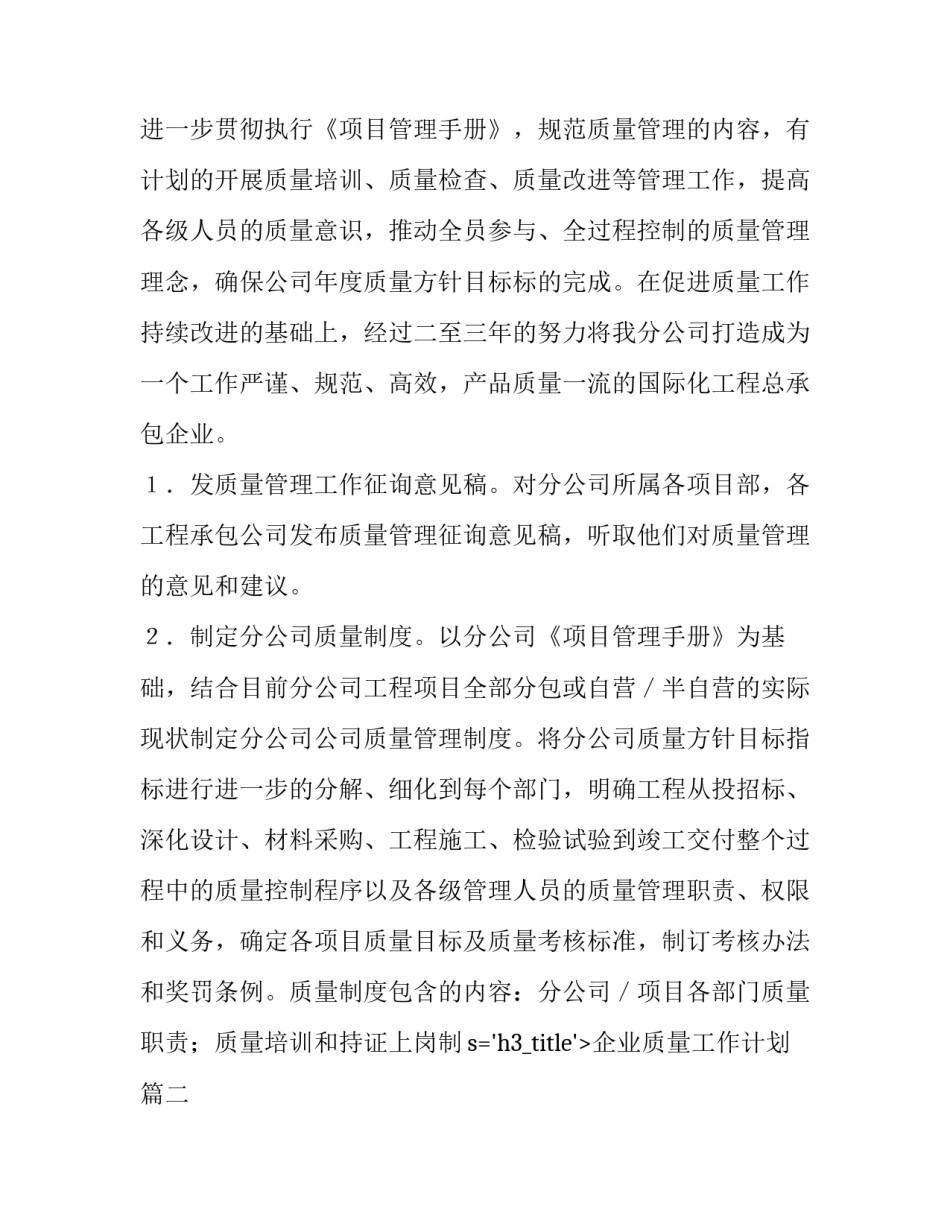 进一步贯彻执行《项目管理手册》，规范质量管理的内容，有计划的开展质量培训、质量检查、质量改进等管理工作，提高各级人员的质量意识，推动全员参与、全过程控制的质量管理理念，确保公司年度质量方针目标标的完成。在促进质量工作持续改进的基础上，经过二至三年的努力将我分公司打造成为一个工作严谨、规范、高效，产品质量一流的国际化工程总承包企业。

１．发质量管理工作征询意见稿。对分公司所属各项目部，各工程承包公司发布质量管理征询意见稿，听取他们对质量管理的意见和建议。

２．制定分公司质量制度。以分公司《项目管理手册》为基础，结合目前分公司工程项目全部分包或自营／半自营的实际现状制定分公司公司质量管理制度。将分公司质量方针目标指标进行进一步的分解、细化到每个部门，明确工程从投招标、深化设计、材料采购、工程施工、检验试验到竣工交付整个过程中的质量控制程序以及各级管理人员的质量管理职责、权限和义务，确定各项目质量目标及质量考核标准，制订考核办法和奖罚条例。质量制度包含的内容：分公司／项目各部门质量职责；质量培训和持证上岗制 s='h3_title'>企业质量工作计划篇二